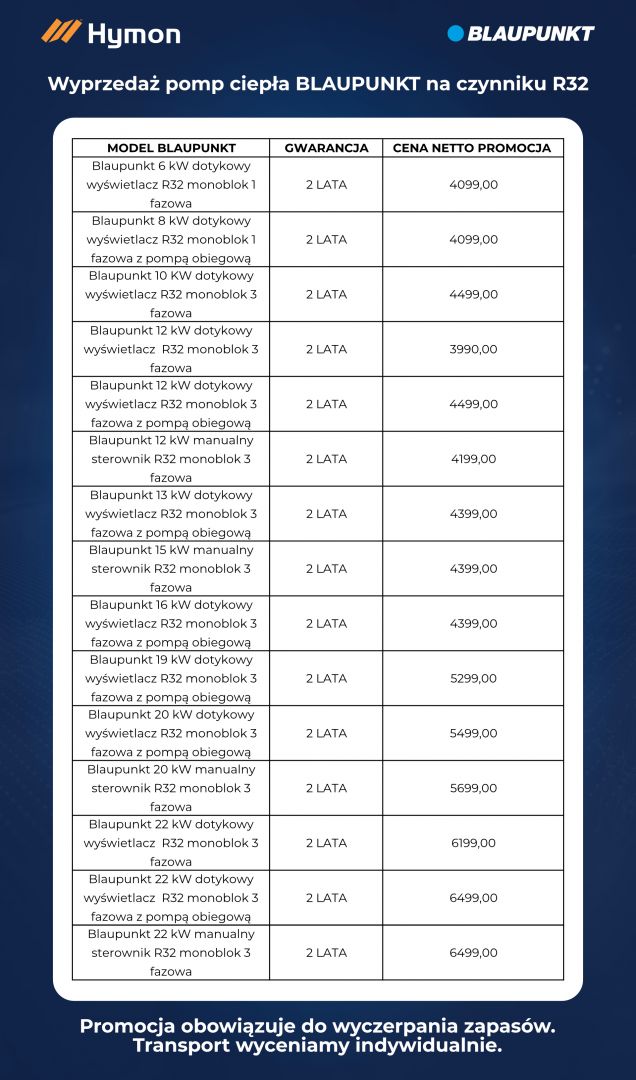 Hymon

BLAUPUNKT

Wyprzedaż pomp ciepła BLAUPUNKT na czynniku R32

| MODEL BLAUPUNKT | GWARANCJA | CENA NETTO PROMOCJA |
|---|---|---|
| Blaupunkt 6 kW dotykowy wyświetlacz R32 monoblok 1 fazowa | 2 LATA | 4099,00 |
| Blaupunkt 8 kW dotykowy wyświetlacz R32 monoblok 1 fazowa z pompą obiegową | 2 LATA | 4099,00 |
| Blaupunkt 10 KW dotykowy wyświetlacz R32 monoblok 3 fazowa | 2 LATA | 4499,00 |
| Blaupunkt 12 kW dotykowy wyświetlacz R32 monoblok 3 fazowa | 2 LATA | 3990,00 |
| Blaupunkt 12 kW dotykowy wyświetlacz R32 monoblok 3 fazowa z pompą obiegową | 2 LATA | 4499,00 |
| Blaupunkt 12 kW manualny sterownik R32 monoblok 3 fazowa | 2 LATA | 4199,00 |
| Blaupunkt 13 kW dotykowy wyświetlacz R32 monoblok 3 fazowa z pompą obiegową | 2 LATA | 4399,00 |
| Blaupunkt 15 kW manualny sterownik R32 monoblok 3 fazowa | 2 LATA | 4399,00 |
| Blaupunkt 16 kW dotykowy wyświetlacz R32 monoblok 3 fazowa z pompą obiegową | 2 LATA | 4399,00 |
| Blaupunkt 19 kW dotykowy wyświetlacz R32 monoblok 3 fazowa z pompą obiegową | 2 LATA | 5299,00 |
| Blaupunkt 20 kW dotykowy wyświetlacz R32 monoblok 3 fazowa z pompą obiegową | 2 LATA | 5499,00 |
| Blaupunkt 20 kW manualny sterownik R32 monoblok 3 fazowa | 2 LATA | 5699,00 |
| Blaupunkt 22 kW dotykowy wyświetlacz R32 monoblok 3 fazowa | 2 LATA | 6199,00 |
| Blaupunkt 22 kW dotykowy wyświetlacz R32 monoblok 3 fazowa z pompą obiegową | 2 LATA | 6499,00 |
| Blaupunkt 22 kW manualny sterownik R32 monoblok 3 fazowa | 2 LATA | 6499,00 |

Promocja obowiązuje do wyczerpania zapasów. Transport wyceniamy indywidualnie.